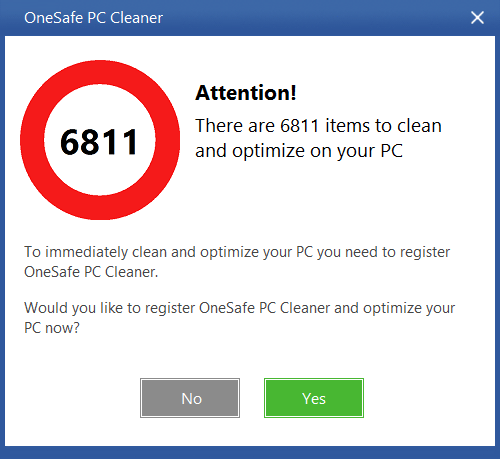 OneSafe PC Cleaner

6811

Attention!

There are 6811 items to clean and optimize on your PC

To immediately clean and optimize your PC you need to register OneSafe PC Cleaner.

Would you like to register OneSafe PC Cleaner and optimize your PC now?

No

Yes